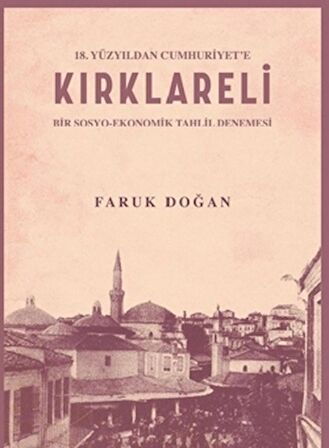 18. YÜZYILDAN CUMHURİYET'E
KIRKLARELİ
BİR SOSYO-EKONOMİK TAHLİL DENEMESİ

FARUK DOĞAN